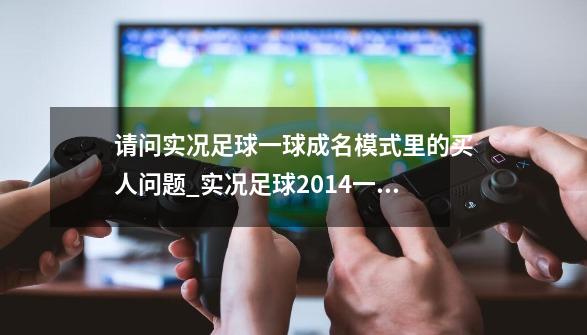 请问实况足球一球成名模式里的买人问题_实况足球2014一...